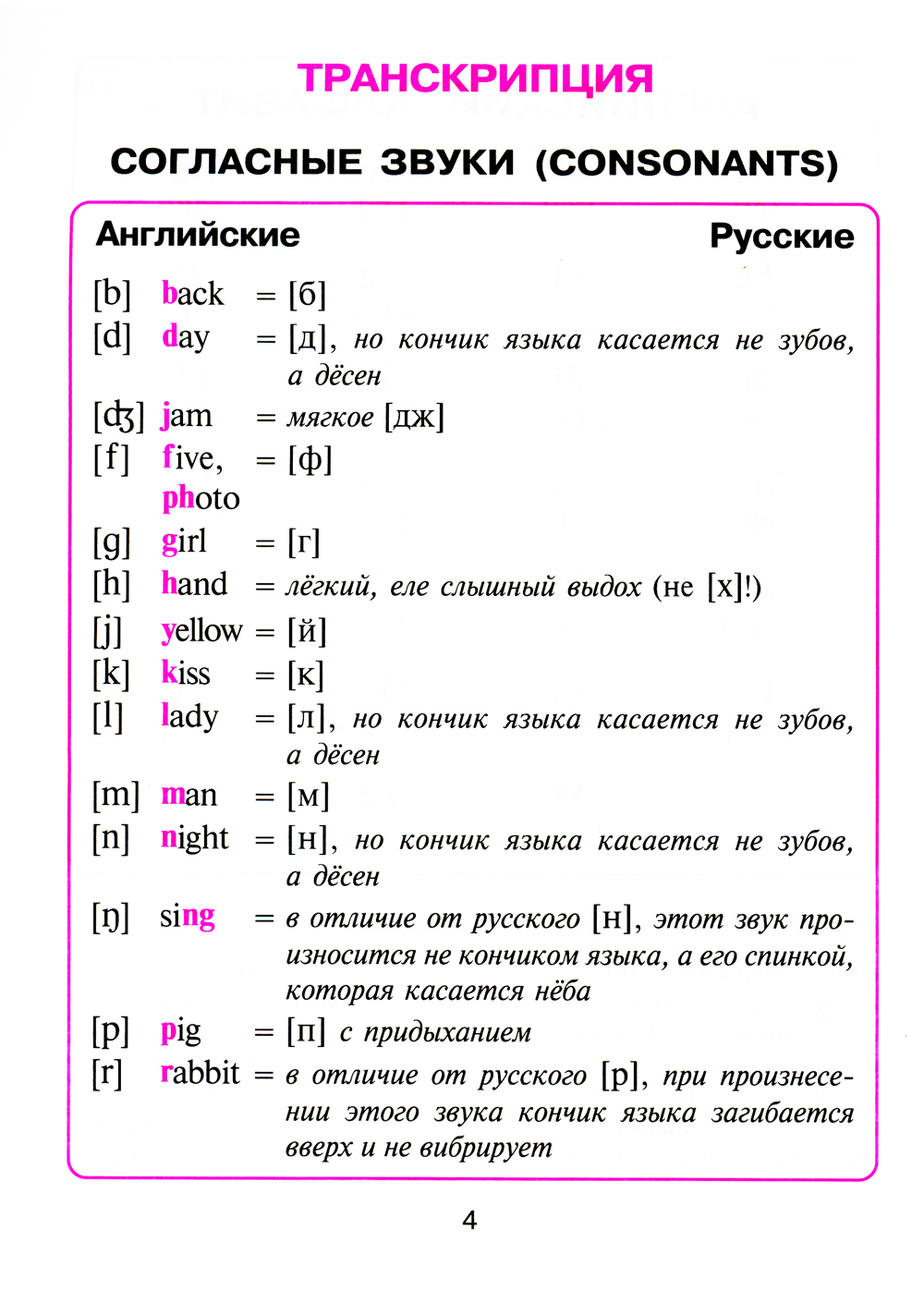 ТРАНСКРИПЦИЯ

СОГЛАСНЫЕ ЗВУКИ (CONSONANTS)

Английские Русские

[b] back = [б]
[d] day = [д], но кончик языка касается не зубов, а дёсен
[ʤ] jam = мягкое [дж]
[f] five, photo = [ф]
[g] girl = [г]
[h] hand = лёгкий, еле слышный выдох (не [х]!)
[j] yellow = [й]
[k] kiss = [к]
[l] lady = [л], но кончик языка касается не зубов, а дёсен
[m] man = [м]
[n] night = [н], но кончик языка касается не зубов, а дёсен
[ŋ] sing = в отличие от русского [н], этот звук произносится не кончиком языка, а его спинкой, которая касается нёба
[p] pig = [п] с придыханием
[r] rabbit = в отличие от русского [р], при произнесении этого звука кончик языка загибается вверх и не вибрирует

4